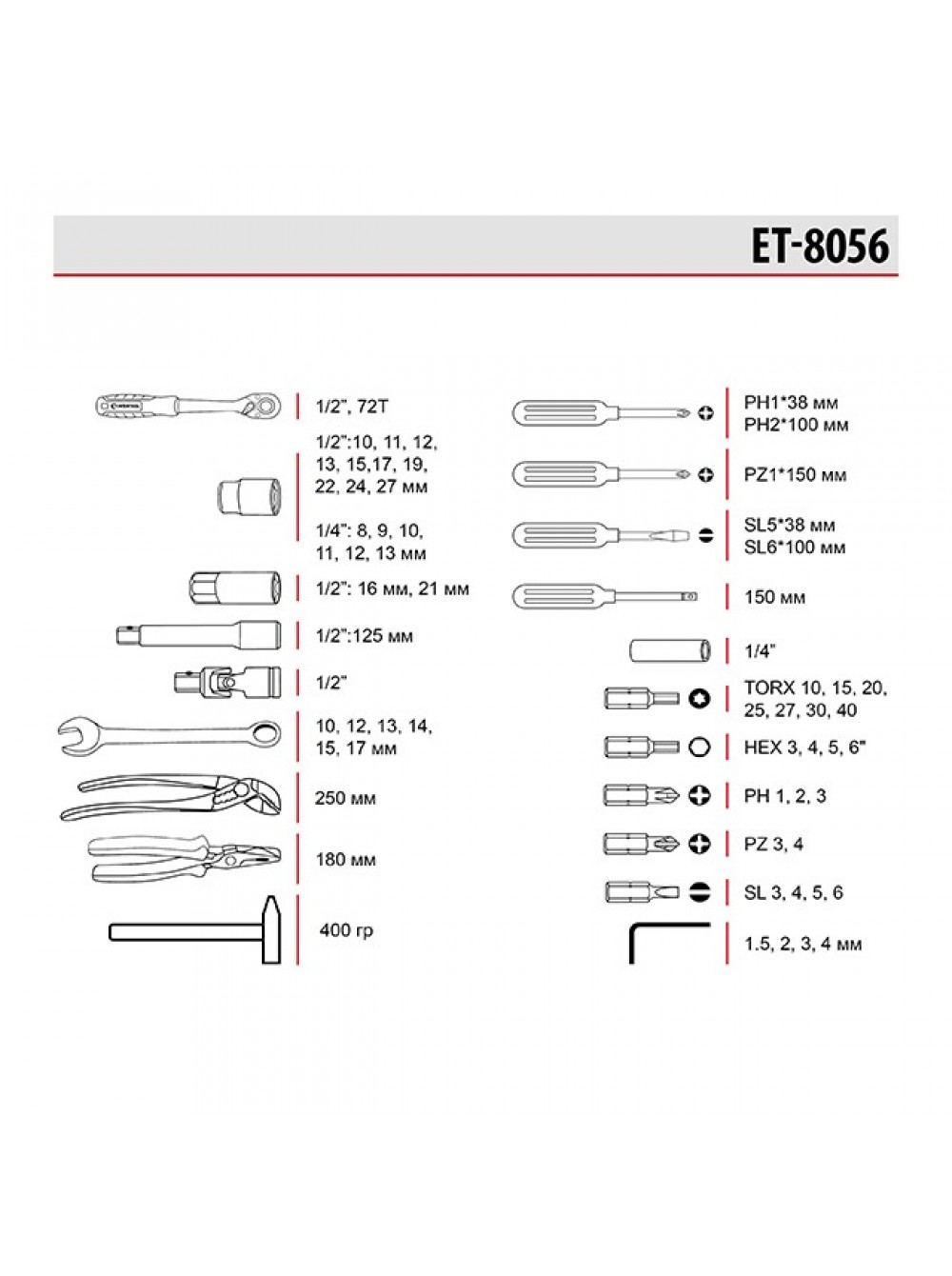 ET-8056

1/2", 72T

1/2":10, 11, 12, 13, 15,17, 19, 22, 24, 27 мм

1/4": 8, 9, 10, 11, 12, 13 мм

1/2": 16 мм, 21 мм

1/2":125 мм

1/2"

10, 12, 13, 14, 15, 17 мм

250 мм

180 мм

400 гр

PH1*38 мм
PH2*100 мм

PZ1*150 мм

SL5*38 мм
SL6*100 мм

150 мм

1/4"

TORX 10, 15, 20, 25, 27, 30, 40

HEX 3, 4, 5, 6"

PH 1, 2, 3

PZ 3, 4

SL 3, 4, 5, 6

1.5, 2, 3, 4 мм